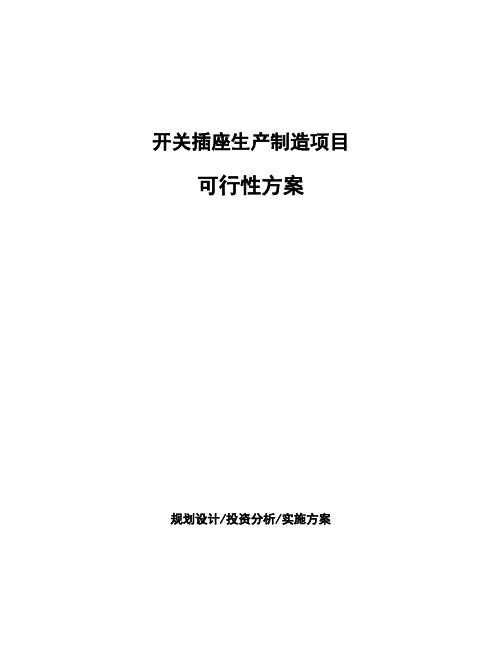 开关插座生产制造项目

可行性方案

规划设计/投资分析/实施方案